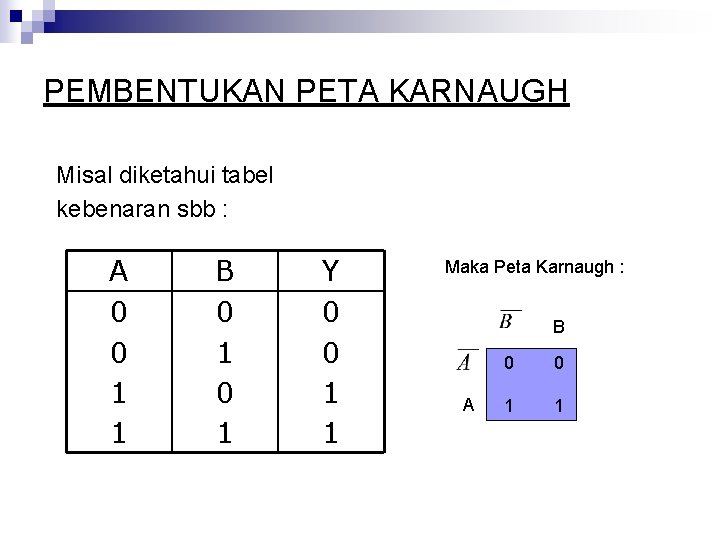 PEMBENTUKAN PETA KARNAUGH

Misal diketahui tabel kebenaran sbb :

| A | B | Y |
|---|---|---|
| 0 | 0 | 0 |
| 0 | 1 | 0 |
| 1 | 0 | 1 |
| 1 | 1 | 1 |

Maka Peta Karnaugh :

| | $\overline{B}$ | B |
|---|---|---|
| $\overline{A}$ | 0 | 0 |
| A | 1 | 1 |